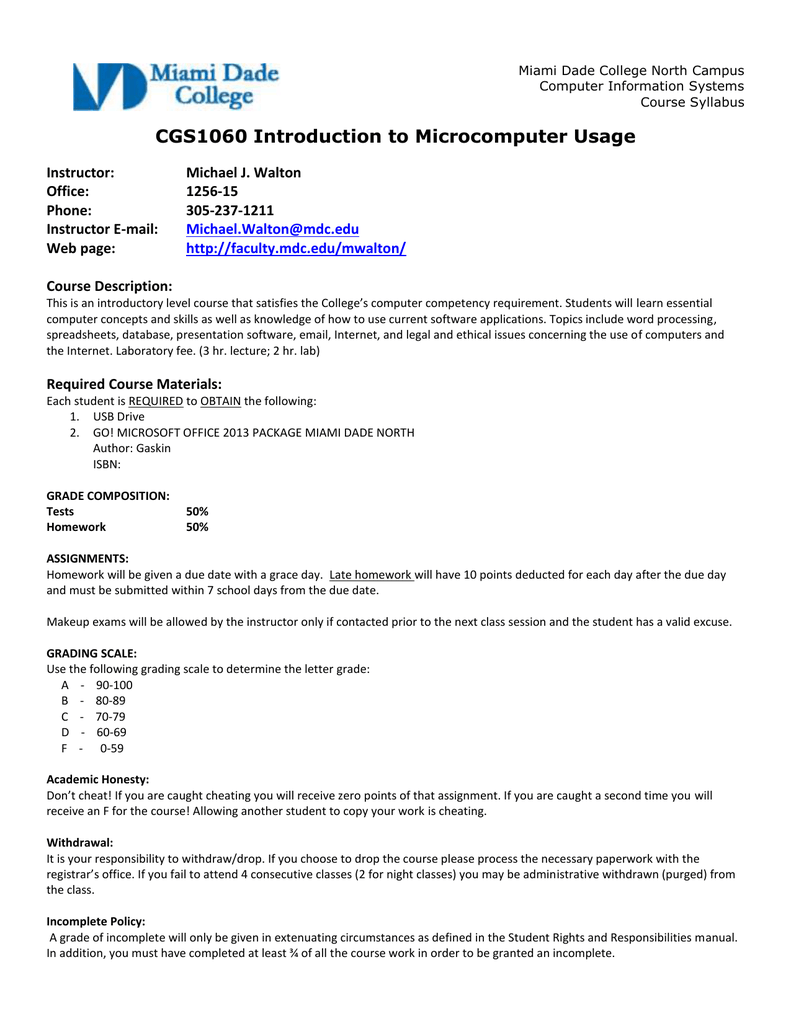 Miami Dade College

Miami Dade College North Campus
Computer Information Systems
Course Syllabus

CGS1060 Introduction to Microcomputer Usage

Instructor: Michael J. Walton
Office: 1256-15
Phone: 305-237-1211
Instructor E-mail: Michael.Walton@mdc.edu
Web page: http://faculty.mdc.edu/mwalton/

Course Description:
This is an introductory level course that satisfies the College's computer competency requirement. Students will learn essential computer concepts and skills as well as knowledge of how to use current software applications. Topics include word processing, spreadsheets, database, presentation software, email, Internet, and legal and ethical issues concerning the use of computers and the Internet. Laboratory fee. (3 hr. lecture; 2 hr. lab)

Required Course Materials:
Each student is REQUIRED to OBTAIN the following:
1. USB Drive
2. GO! MICROSOFT OFFICE 2013 PACKAGE MIAMI DADE NORTH
Author: Gaskin
ISBN:

GRADE COMPOSITION:
Tests 50%
Homework 50%

ASSIGNMENTS:
Homework will be given a due date with a grace day. Late homework will have 10 points deducted for each day after the due day and must be submitted within 7 school days from the due date.

Makeup exams will be allowed by the instructor only if contacted prior to the next class session and the student has a valid excuse.

GRADING SCALE:
Use the following grading scale to determine the letter grade:
A - 90-100
B - 80-89
C - 70-79
D - 60-69
F - 0-59

Academic Honesty:
Don't cheat! If you are caught cheating you will receive zero points of that assignment. If you are caught a second time you will receive an F for the course! Allowing another student to copy your work is cheating.

Withdrawal:
It is your responsibility to withdraw/drop. If you choose to drop the course please process the necessary paperwork with the registrar's office. If you fail to attend 4 consecutive classes (2 for night classes) you may be administrative withdrawn (purged) from the class.

Incomplete Policy:
A grade of incomplete will only be given in extenuating circumstances as defined in the Student Rights and Responsibilities manual. In addition, you must have completed at least ¾ of all the course work in order to be granted an incomplete.